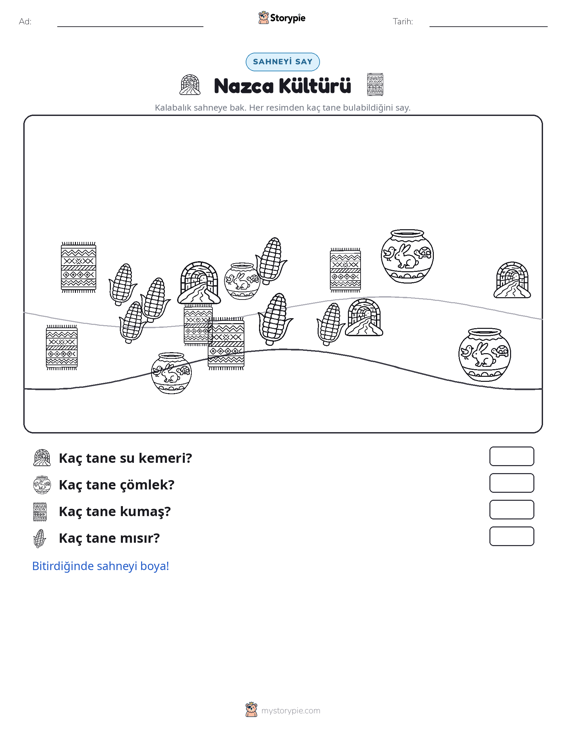 Ad: ____ Storypie Tarih: ____

SAHNEYİ SAY

Nazca Kültürü

Kalabalık sahneye bak. Her resimden kaç tane bulabildiğini say.

Kaç tane su kemeri?

Kaç tane çömlek?

Kaç tane kumaş?

Kaç tane mısır?

Bitirdiğinde sahneyi boya!

mystorypie.com